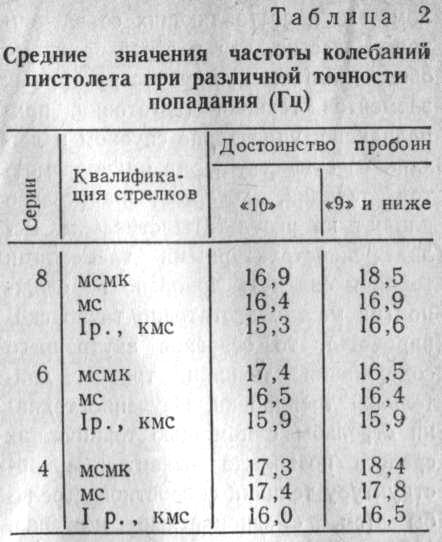 Таблица 2

Средние значения частоты колебаний пистолета при различной точности попадания (Гц)

| Серии | Квалификация стрелков | Достоинство пробоин «10» | Достоинство пробоин «9» и ниже |
|---|---|---|---|
| 8 | мсмк | 16,9 | 18,5 |
| | мс | 16,4 | 16,9 |
| | Iр., кмс | 15,3 | 16,6 |
| 6 | мсмк | 17,4 | 16,5 |
| | мс | 16,5 | 16,4 |
| | Iр., кмс | 15,9 | 15,9 |
| 4 | мсмк | 17,3 | 18,4 |
| | мс | 17,4 | 17,8 |
| | I р., кмс | 16,0 | 16,5 |